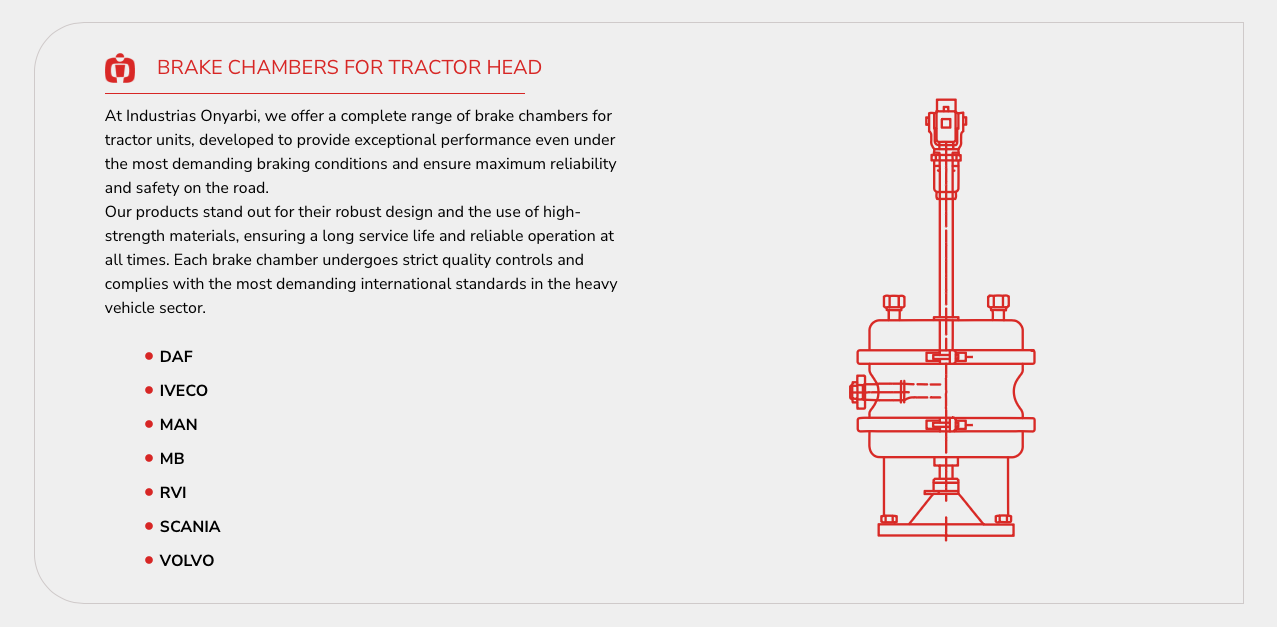 BRAKE CHAMBERS FOR TRACTOR HEAD

At Industrias Onyarbi, we offer a complete range of brake chambers for tractor units, developed to provide exceptional performance even under the most demanding braking conditions and ensure maximum reliability and safety on the road.

Our products stand out for their robust design and the use of high-strength materials, ensuring a long service life and reliable operation at all times. Each brake chamber undergoes strict quality controls and complies with the most demanding international standards in the heavy vehicle sector.

• DAF
• IVECO
• MAN
• MB
• RVI
• SCANIA
• VOLVO